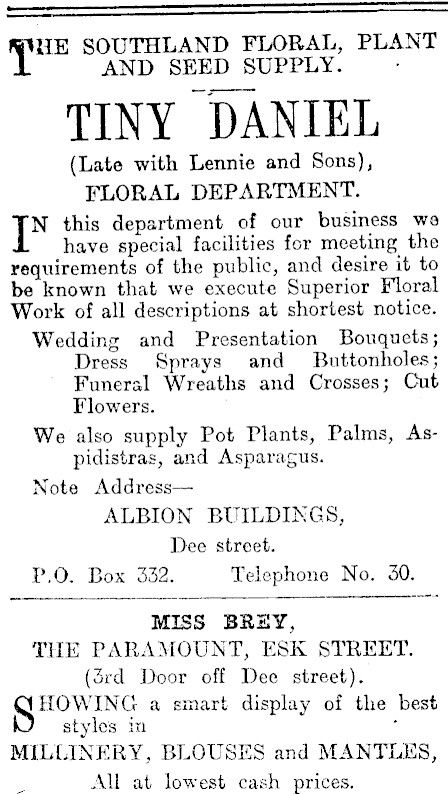 THE SOUTHLAND FLORAL, PLANT AND SEED SUPPLY.

TINY DANIEL

(Late with Lennie and Sons),

FLORAL DEPARTMENT.

IN this department of our business we have special facilities for meeting the requirements of the public, and desire it to be known that we execute Superior Floral Work of all descriptions at shortest notice.

Wedding and Presentation Bouquets; Dress Sprays and Buttonholes; Funeral Wreaths and Crosses; Cut Flowers.

We also supply Pot Plants, Palms, Aspidistras, and Asparagus.

Note Address—

ALBION BUILDINGS,

Dee street.

P.O. Box 332. Telephone No. 30.

MISS BREY,

THE PARAMOUNT, ESK STREET.

(3rd Door off Dee street).

SHOWING a smart display of the best styles in

MILLINERY, BLOUSES and MANTLES,

All at lowest cash prices.